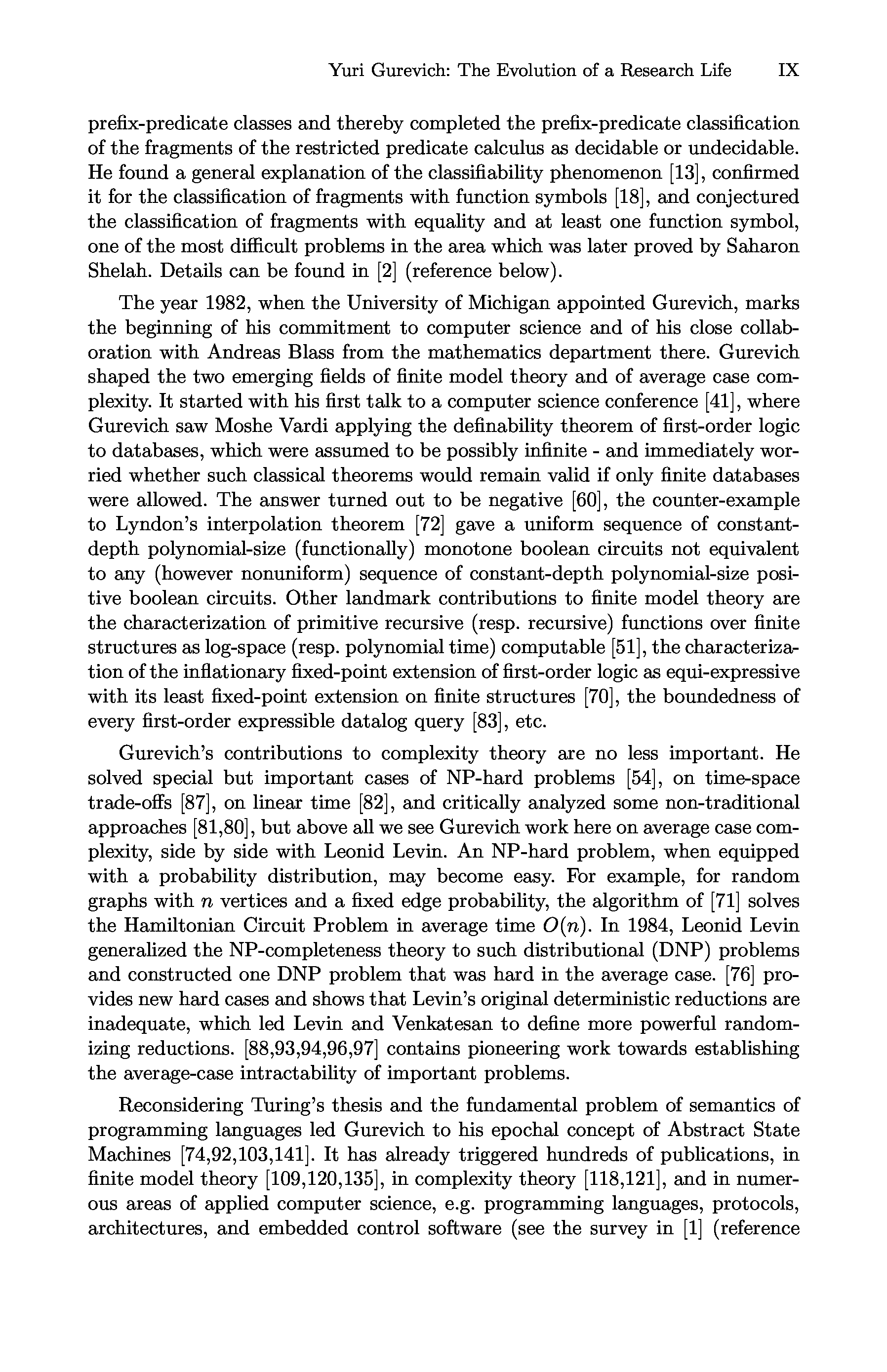 Yuri Gurevich: The Evolution of a Research Life IX

prefix-predicate classes and thereby completed the prefix-predicate classification of the fragments of the restricted predicate calculus as decidable or undecidable. He found a general explanation of the classifiability phenomenon [13], confirmed it for the classification of fragments with function symbols [18], and conjectured the classification of fragments with equality and at least one function symbol, one of the most difficult problems in the area which was later proved by Saharon Shelah. Details can be found in [2] (reference below).

The year 1982, when the University of Michigan appointed Gurevich, marks the beginning of his commitment to computer science and of his close collaboration with Andreas Blass from the mathematics department there. Gurevich shaped the two emerging fields of finite model theory and of average case complexity. It started with his first talk to a computer science conference [41], where Gurevich saw Moshe Vardi applying the definability theorem of first-order logic to databases, which were assumed to be possibly infinite - and immediately worried whether such classical theorems would remain valid if only finite databases were allowed. The answer turned out to be negative [60], the counter-example to Lyndon's interpolation theorem [72] gave a uniform sequence of constant-depth polynomial-size (functionally) monotone boolean circuits not equivalent to any (however nonuniform) sequence of constant-depth polynomial-size positive boolean circuits. Other landmark contributions to finite model theory are the characterization of primitive recursive (resp. recursive) functions over finite structures as log-space (resp. polynomial time) computable [51], the characterization of the inflationary fixed-point extension of first-order logic as equi-expressive with its least fixed-point extension on finite structures [70], the boundedness of every first-order expressible datalog query [83], etc.

Gurevich's contributions to complexity theory are no less important. He solved special but important cases of NP-hard problems [54], on time-space trade-offs [87], on linear time [82], and critically analyzed some non-traditional approaches [81,80], but above all we see Gurevich work here on average case complexity, side by side with Leonid Levin. An NP-hard problem, when equipped with a probability distribution, may become easy. For example, for random graphs with $n$ vertices and a fixed edge probability, the algorithm of [71] solves the Hamiltonian Circuit Problem in average time $O(n)$. In 1984, Leonid Levin generalized the NP-completeness theory to such distributional (DNP) problems and constructed one DNP problem that was hard in the average case. [76] provides new hard cases and shows that Levin's original deterministic reductions are inadequate, which led Levin and Venkatesan to define more powerful randomizing reductions. [88,93,94,96,97] contains pioneering work towards establishing the average-case intractability of important problems.

Reconsidering Turing's thesis and the fundamental problem of semantics of programming languages led Gurevich to his epochal concept of Abstract State Machines [74,92,103,141]. It has already triggered hundreds of publications, in finite model theory [109,120,135], in complexity theory [118,121], and in numerous areas of applied computer science, e.g. programming languages, protocols, architectures, and embedded control software (see the survey in [1] (reference